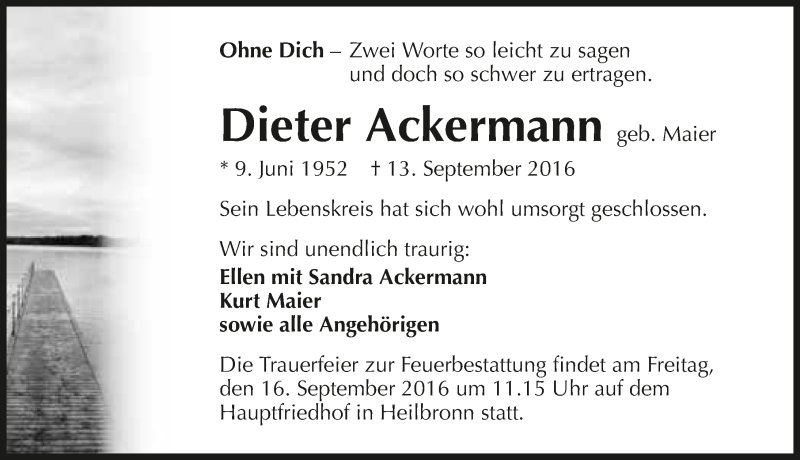 Ohne Dich – Zwei Worte so leicht zu sagen
und doch so schwer zu ertragen.

Dieter Ackermann geb. Maier

* 9. Juni 1952 † 13. September 2016

Sein Lebenskreis hat sich wohl umsorgt geschlossen.

Wir sind unendlich traurig:
Ellen mit Sandra Ackermann
Kurt Maier
sowie alle Angehörigen

Die Trauerfeier zur Feuerbestattung findet am Freitag, den 16. September 2016 um 11.15 Uhr auf dem Hauptfriedhof in Heilbronn statt.